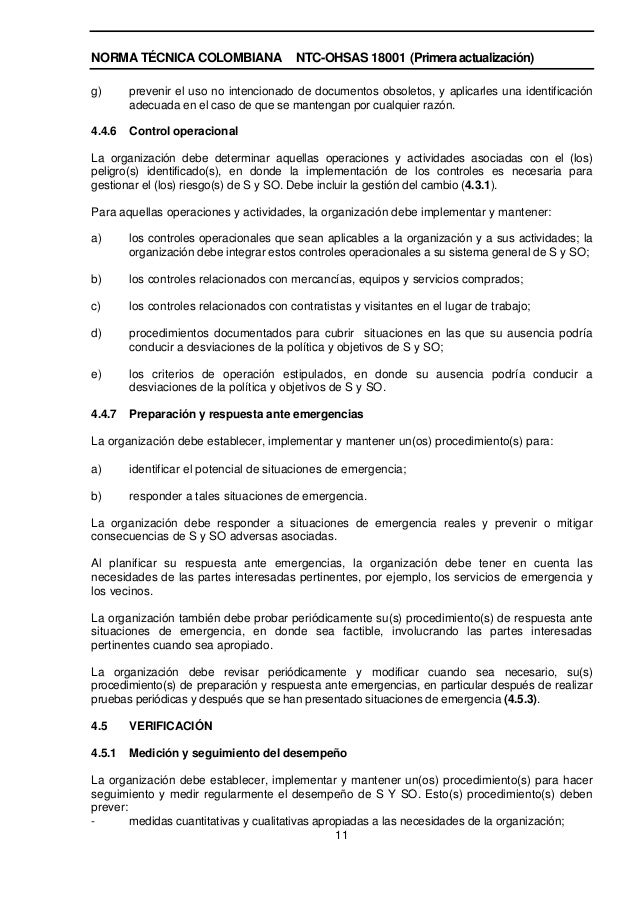 NORMA TÉCNICA COLOMBIANA NTC-OHSAS 18001 (Primera actualización)

g) prevenir el uso no intencionado de documentos obsoletos, y aplicarles una identificación adecuada en el caso de que se mantengan por cualquier razón.

4.4.6 Control operacional

La organización debe determinar aquellas operaciones y actividades asociadas con el (los) peligro(s) identificado(s), en donde la implementación de los controles es necesaria para gestionar el (los) riesgo(s) de S y SO. Debe incluir la gestión del cambio (4.3.1).

Para aquellas operaciones y actividades, la organización debe implementar y mantener:

a) los controles operacionales que sean aplicables a la organización y a sus actividades; la organización debe integrar estos controles operacionales a su sistema general de S y SO;

b) los controles relacionados con mercancías, equipos y servicios comprados;

c) los controles relacionados con contratistas y visitantes en el lugar de trabajo;

d) procedimientos documentados para cubrir situaciones en las que su ausencia podría conducir a desviaciones de la política y objetivos de S y SO;

e) los criterios de operación estipulados, en donde su ausencia podría conducir a desviaciones de la política y objetivos de S y SO.

4.4.7 Preparación y respuesta ante emergencias

La organización debe establecer, implementar y mantener un(os) procedimiento(s) para:

a) identificar el potencial de situaciones de emergencia;

b) responder a tales situaciones de emergencia.

La organización debe responder a situaciones de emergencia reales y prevenir o mitigar consecuencias de S y SO adversas asociadas.

Al planificar su respuesta ante emergencias, la organización debe tener en cuenta las necesidades de las partes interesadas pertinentes, por ejemplo, los servicios de emergencia y los vecinos.

La organización también debe probar periódicamente su(s) procedimiento(s) de respuesta ante situaciones de emergencia, en donde sea factible, involucrando las partes interesadas pertinentes cuando sea apropiado.

La organización debe revisar periódicamente y modificar cuando sea necesario, su(s) procedimiento(s) de preparación y respuesta ante emergencias, en particular después de realizar pruebas periódicas y después que se han presentado situaciones de emergencia (4.5.3).

4.5 VERIFICACIÓN

4.5.1 Medición y seguimiento del desempeño

La organización debe establecer, implementar y mantener un(os) procedimiento(s) para hacer seguimiento y medir regularmente el desempeño de S Y SO. Esto(s) procedimiento(s) deben prever:
- medidas cuantitativas y cualitativas apropiadas a las necesidades de la organización;

11